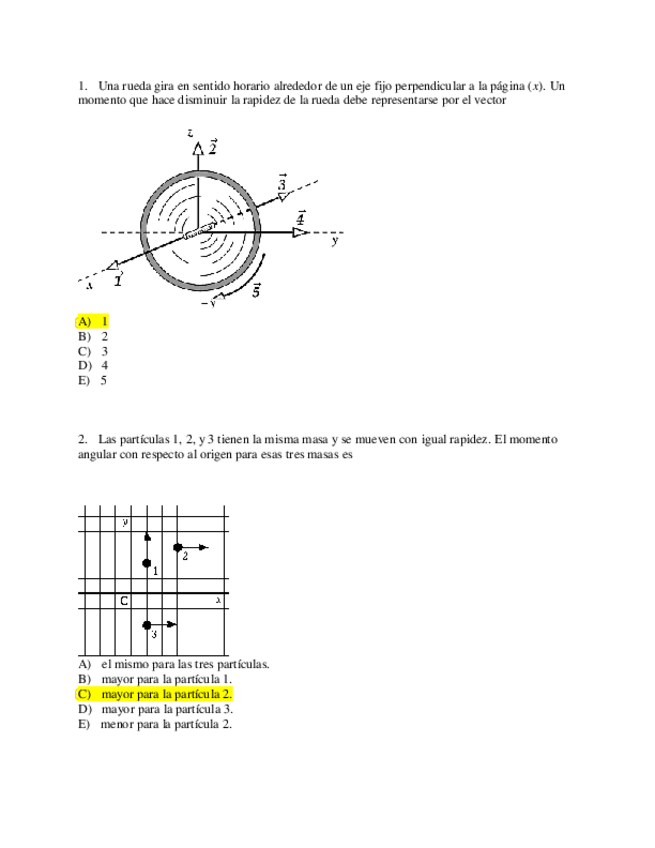 1. Una rueda gira en sentido horario alrededor de un eje fijo perpendicular a la página ($x$). Un momento que hace disminuir la rapidez de la rueda debe representarse por el vector

z
$\vec{2}$
$\vec{3}$
$\vec{4}$
y
x
$\vec{1}$
$\vec{5}$
$-y$

A) 1
B) 2
C) 3
D) 4
E) 5

2. Las partículas 1, 2, y 3 tienen la misma masa y se mueven con igual rapidez. El momento angular con respecto al origen para esas tres masas es

y
2
1
C
x
3

A) el mismo para las tres partículas.
B) mayor para la partícula 1.
C) mayor para la partícula 2.
D) mayor para la partícula 3.
E) menor para la partícula 2.